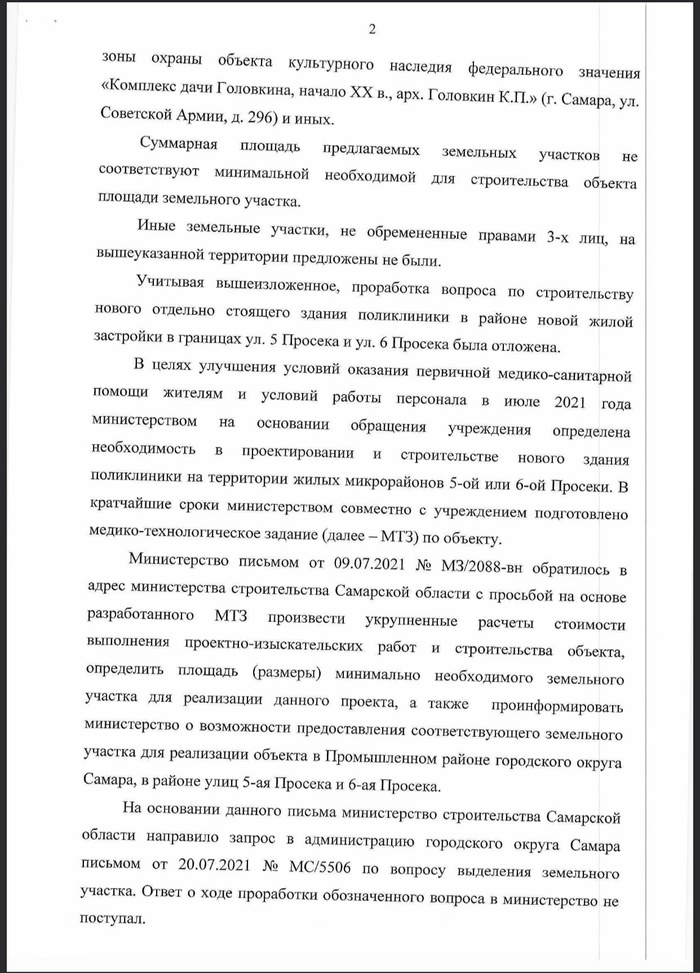 2

зоны охраны объекта культурного наследия федерального значения «Комплекс дачи Головкина, начало XX в., арх. Головкин К.П.» (г. Самара, ул. Советской Армии, д. 296) и иных.

Суммарная площадь предлагаемых земельных участков не соответствуют минимальной необходимой для строительства объекта площади земельного участка.

Иные земельные участки, не обремененные правами 3-х лиц, на вышеуказанной территории предложены не были.

Учитывая вышеизложенное, проработка вопроса по строительству нового отдельно стоящего здания поликлиники в районе новой жилой застройки в границах ул. 5 Просека и ул. 6 Просека была отложена.

В целях улучшения условий оказания первичной медико-санитарной помощи жителям и условий работы персонала в июле 2021 года министерством на основании обращения учреждения определена необходимость в проектировании и строительстве нового здания поликлиники на территории жилых микрорайонов 5-ой или 6-ой Просеки. В кратчайшие сроки министерством совместно с учреждением подготовлено медико-технологическое задание (далее – МТЗ) по объекту.

Министерство письмом от 09.07.2021 № МЗ/2088-вн обратилось в адрес министерства строительства Самарской области с просьбой на основе разработанного МТЗ произвести укрупненные расчеты стоимости выполнения проектно-изыскательских работ и строительства объекта, определить площадь (размеры) минимально необходимого земельного участка для реализации данного проекта, а также проинформировать министерство о возможности предоставления соответствующего земельного участка для реализации объекта в Промышленном районе городского округа Самара, в районе улиц 5-ая Просека и 6-ая Просека.

На основании данного письма министерство строительства Самарской области направило запрос в администрацию городского округа Самара письмом от 20.07.2021 № МС/5506 по вопросу выделения земельного участка. Ответ о ходе проработки обозначенного вопроса в министерство не поступал.